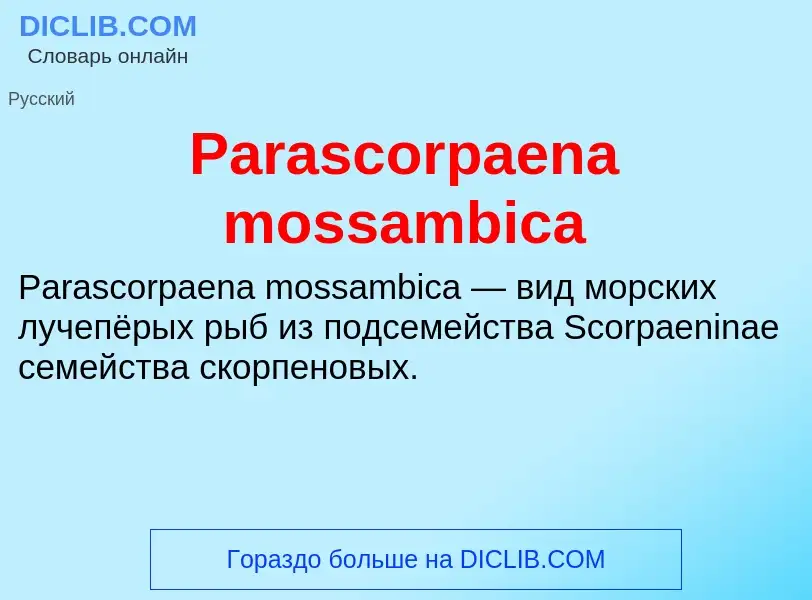 DICLIB.COM
Словарь онлайн

Русский

Parascorpaena mossambica

Parascorpaena mossambica — вид морских лучепёрых рыб из подсемейства Scorpaeninae семейства скорпеновых.

Гораздо больше на DICLIB.COM